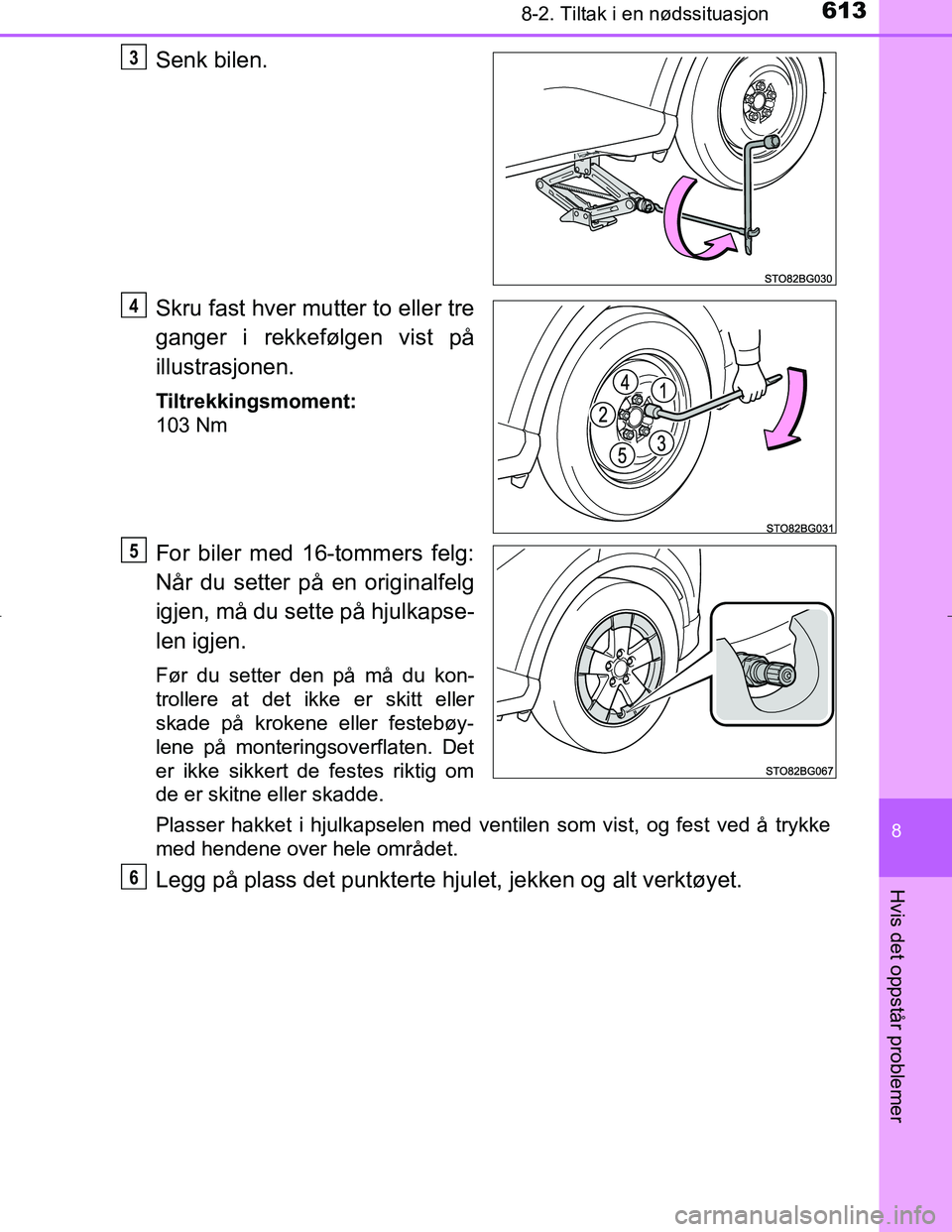 8-2. Tiltak i en nødssituasjon

613

3 Senk bilen.

STO82BG030

4 Skru fast hver mutter to eller tre ganger i rekkefølgen vist på illustrasjonen.

Tiltrekkingsmoment:
103 Nm

4 1 2 3 5

STO82BG031

5 For biler med 16-tommers felg: Når du setter på en originalfelg igjen, må du sette på hjulkapselen igjen.

Før du setter den på må du kontrollere at det ikke er skitt eller skade på krokene eller festebøylene på monteringsoverflaten. Det er ikke sikkert de festes riktig om de er skitne eller skadde.

STO82BG067

Plasser hakket i hjulkapselen med ventilen som vist, og fest ved å trykke med hendene over hele området.

6 Legg på plass det punkterte hjulet, jekken og alt verktøyet.

8

Hvis det oppstår problemer

carmanualsonline.info